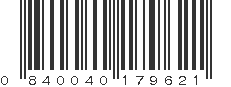 0 840040 179621